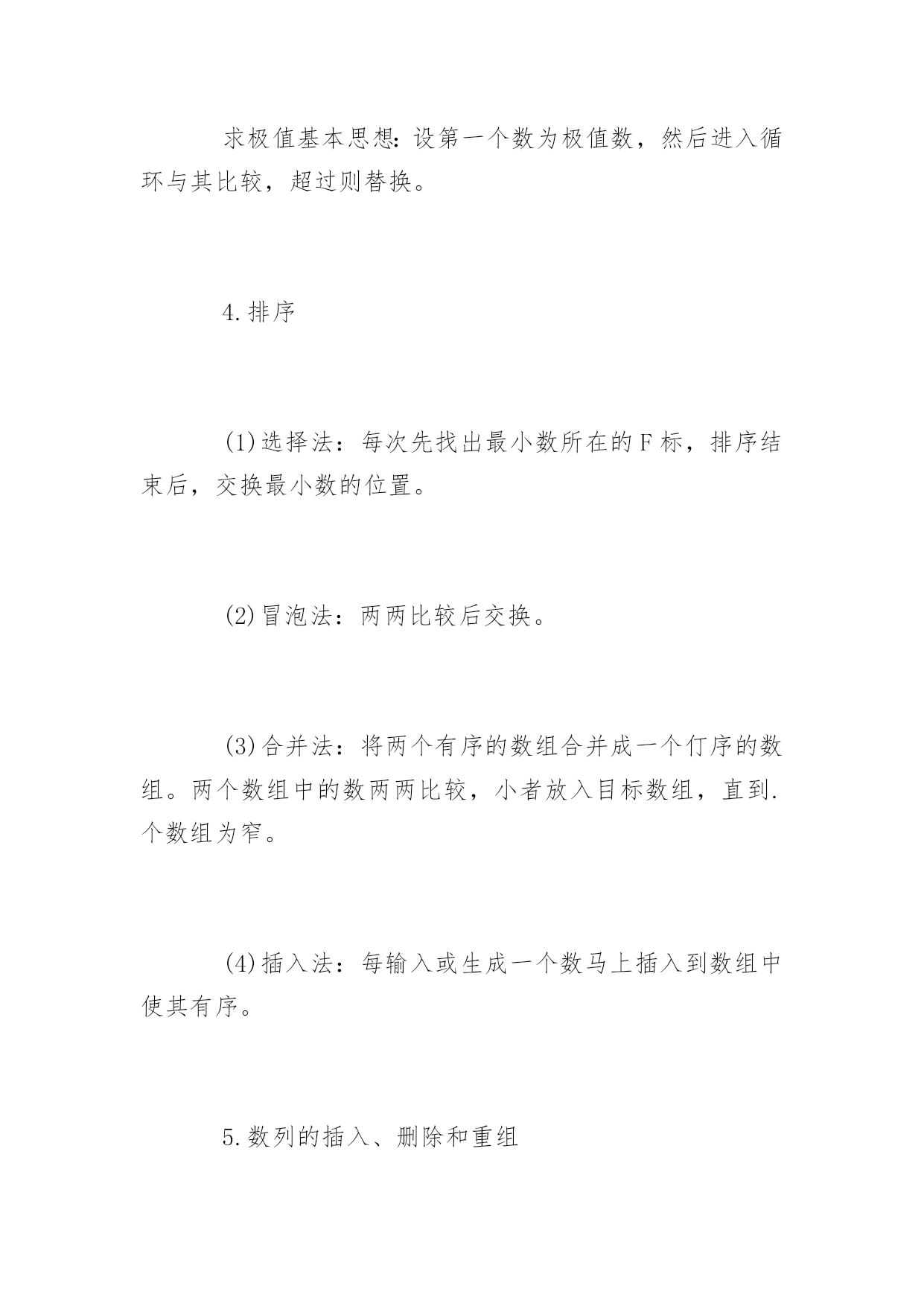 求极值基本思想：设第一个数为极值数，然后进入循环与其比较，超过则替换。

4.排序

(1)选择法：每次先找出最小数所在的F标，排序结束后，交换最小数的位置。

(2)冒泡法：两两比较后交换。

(3)合并法：将两个有序的数组合并成一个仃序的数组。两个数组中的数两两比较，小者放入目标数组，直到.个数组为窄。

(4)插入法：每输入或生成一个数马上插入到数组中使其有序。

5.数列的插入、删除和重组